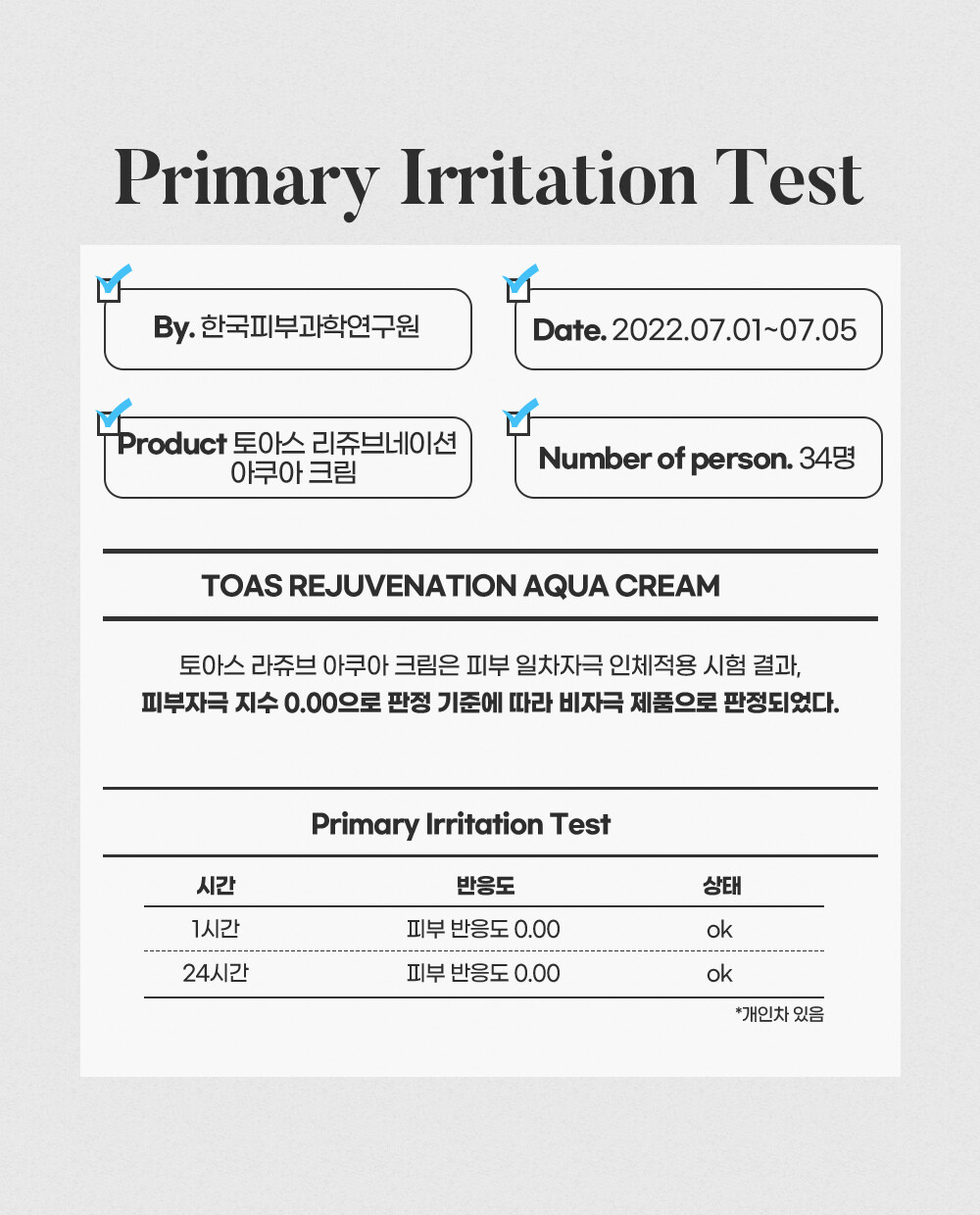 Primary Irritation Test

☑ By. 한국피부과학연구원

☑ Date. 2022.07.01~07.05

☑ Product 토아스 리쥬브네이션 아쿠아 크림

☑ Number of person. 34명

TOAS REJUVENATION AQUA CREAM

토아스 라쥬브 아쿠아 크림은 피부 일차자극 인체적용 시험 결과, 피부자극 지수 0.00으로 판정 기준에 따라 비자극 제품으로 판정되었다.

Primary Irritation Test

| 시간 | 반응도 | 상태 |
|---|---|---|
| 1시간 | 피부 반응도 0.00 | ok |
| 24시간 | 피부 반응도 0.00 | ok |

*개인차 있음